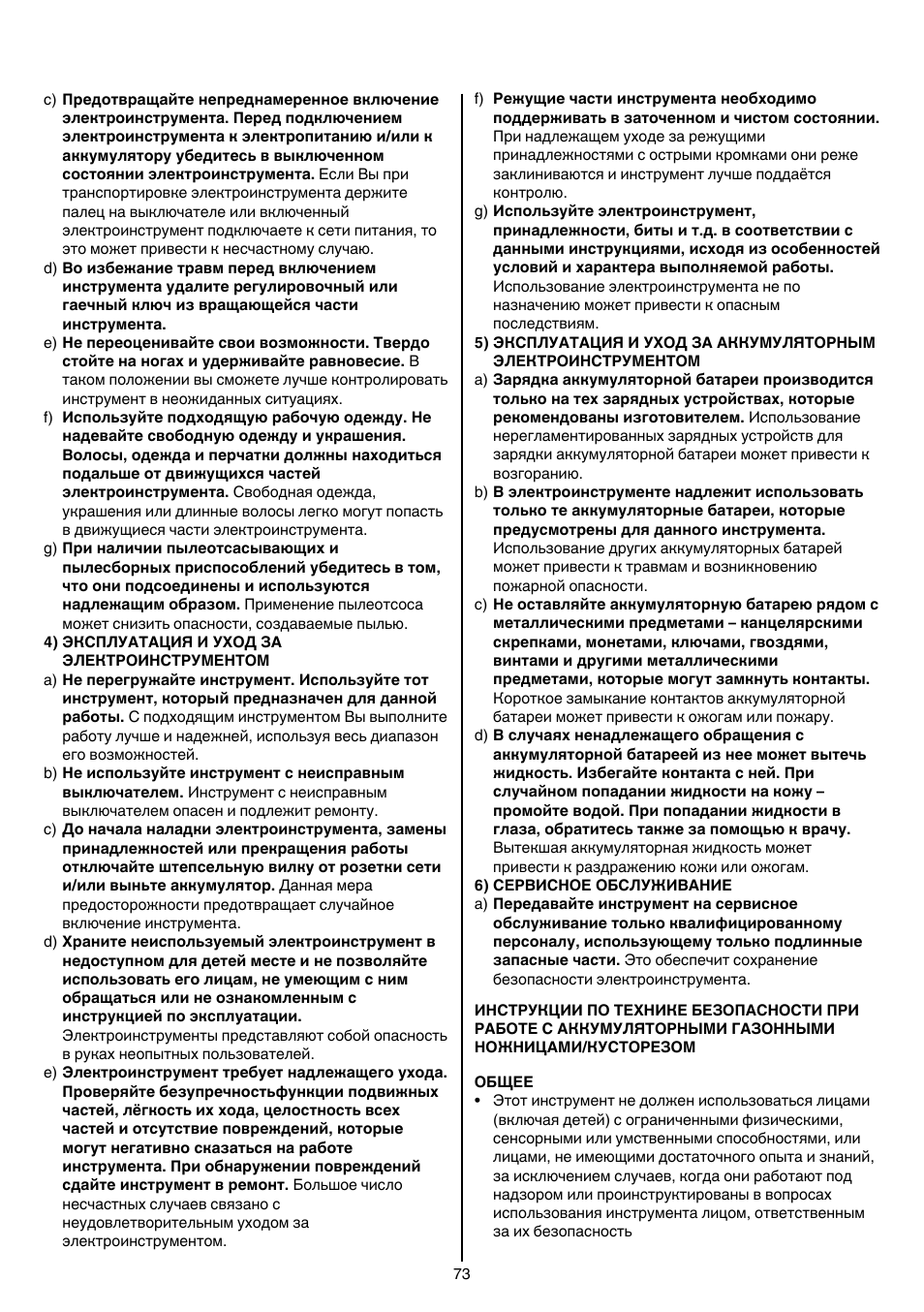 c) Предотвращайте непреднамеренное включение электроинструмента. Перед подключением электроинструмента к электропитанию и/или к аккумулятору убедитесь в выключенном состоянии электроинструмента. Если Вы при транспортировке электроинструмента держите палец на выключателе или включенный электроинструмент подключаете к сети питания, то это может привести к несчастному случаю.

d) Во избежание травм перед включением инструмента удалите регулировочный или гаечный ключ из вращающейся части инструмента.

e) Не переоценивайте свои возможности. Твердо стойте на ногах и удерживайте равновесие. В таком положении вы сможете лучше контролировать инструмент в неожиданных ситуациях.

f) Используйте подходящую рабочую одежду. Не надевайте свободную одежду и украшения. Волосы, одежда и перчатки должны находиться подальше от движущихся частей электроинструмента. Свободная одежда, украшения или длинные волосы легко могут попасть в движущиеся части электроинструмента.

g) При наличии пылеотсасывающих и пылесборных приспособлений убедитесь в том, что они подсоединены и используются надлежащим образом. Применение пылеотсоса может снизить опасности, создаваемые пылью.

4) ЭКСПЛУАТАЦИЯ И УХОД ЗА ЭЛЕКТРОИНСТРУМЕНТОМ

a) Не перегружайте инструмент. Используйте тот инструмент, который предназначен для данной работы. С подходящим инструментом Вы выполните работу лучше и надежней, используя весь диапазон его возможностей.

b) Не используйте инструмент с неисправным выключателем. Инструмент с неисправным выключателем опасен и подлежит ремонту.

c) До начала наладки электроинструмента, замены принадлежностей или прекращения работы отключайте штепсельную вилку от розетки сети и/или выньте аккумулятор. Данная мера предосторожности предотвращает случайное включение инструмента.

d) Храните неиспользуемый электроинструмент в недоступном для детей месте и не позволяйте использовать его лицам, не умеющим с ним обращаться или не ознакомленным с инструкцией по эксплуатации. Электроинструменты представляют собой опасность в руках неопытных пользователей.

e) Электроинструмент требует надлежащего ухода. Проверяйте безупречностьфункции подвижных частей, лёгкость их хода, целостность всех частей и отсутствие повреждений, которые могут негативно сказаться на работе инструмента. При обнаружении повреждений сдайте инструмент в ремонт. Большое число несчастных случаев связано с неудовлетворительным уходом за электроинструментом.

f) Режущие части инструмента необходимо поддерживать в заточенном и чистом состоянии. При надлежащем уходе за режущими принадлежностями с острыми кромками они реже заклиниваются и инструмент лучше поддаётся контролю.

g) Используйте электроинструмент, принадлежности, биты и т.д. в соответствии с данными инструкциями, исходя из особенностей условий и характера выполняемой работы. Использование электроинструмента не по назначению может привести к опасным последствиям.

5) ЭКСПЛУАТАЦИЯ И УХОД ЗА АККУМУЛЯТОРНЫМ ЭЛЕКТРОИНСТРУМЕНТОМ

a) Зарядка аккумуляторной батареи производится только на тех зарядных устройствах, которые рекомендованы изготовителем. Использование нерегламентированных зарядных устройств для зарядки аккумуляторной батареи может привести к возгоранию.

b) В электроинструменте надлежит использовать только те аккумуляторные батареи, которые предусмотрены для данного инструмента. Использование других аккумуляторных батарей может привести к травмам и возникновению пожарной опасности.

c) Не оставляйте аккумуляторную батарею рядом с металлическими предметами – канцелярскими скрепками, монетами, ключами, гвоздями, винтами и другими металлическими предметами, которые могут замкнуть контакты. Короткое замыкание контактов аккумуляторной батареи может привести к ожогам или пожару.

d) В случаях ненадлежащего обращения с аккумуляторной батареей из нее может вытечь жидкость. Избегайте контакта с ней. При случайном попадании жидкости на кожу – промойте водой. При попадании жидкости в глаза, обратитесь также за помощью к врачу. Вытекшая аккумуляторная жидкость может привести к раздражению кожи или ожогам.

6) СЕРВИСНОЕ ОБСЛУЖИВАНИЕ

a) Передавайте инструмент на сервисное обслуживание только квалифицированному персоналу, использующему только подлинные запасные части. Это обеспечит сохранение безопасности электроинструмента.

ИНСТРУКЦИИ ПО ТЕХНИКЕ БЕЗОПАСНОСТИ ПРИ РАБОТЕ С АККУМУЛЯТОРНЫМИ ГАЗОННЫМИ НОЖНИЦАМИ/КУСТОРЕЗОМ

ОБЩЕЕ

• Этот инструмент не должен использоваться лицами (включая детей) с ограниченными физическими, сенсорными или умственными способностями, или лицами, не имеющими достаточного опыта и знаний, за исключением случаев, когда они работают под надзором или проинструктированы в вопросах использования инструмента лицом, ответственным за их безопасность

73